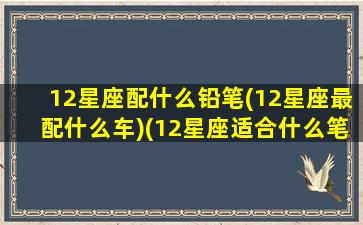 12星座配什么铅笔(12星座最配什么车)(12星座适合什么笔